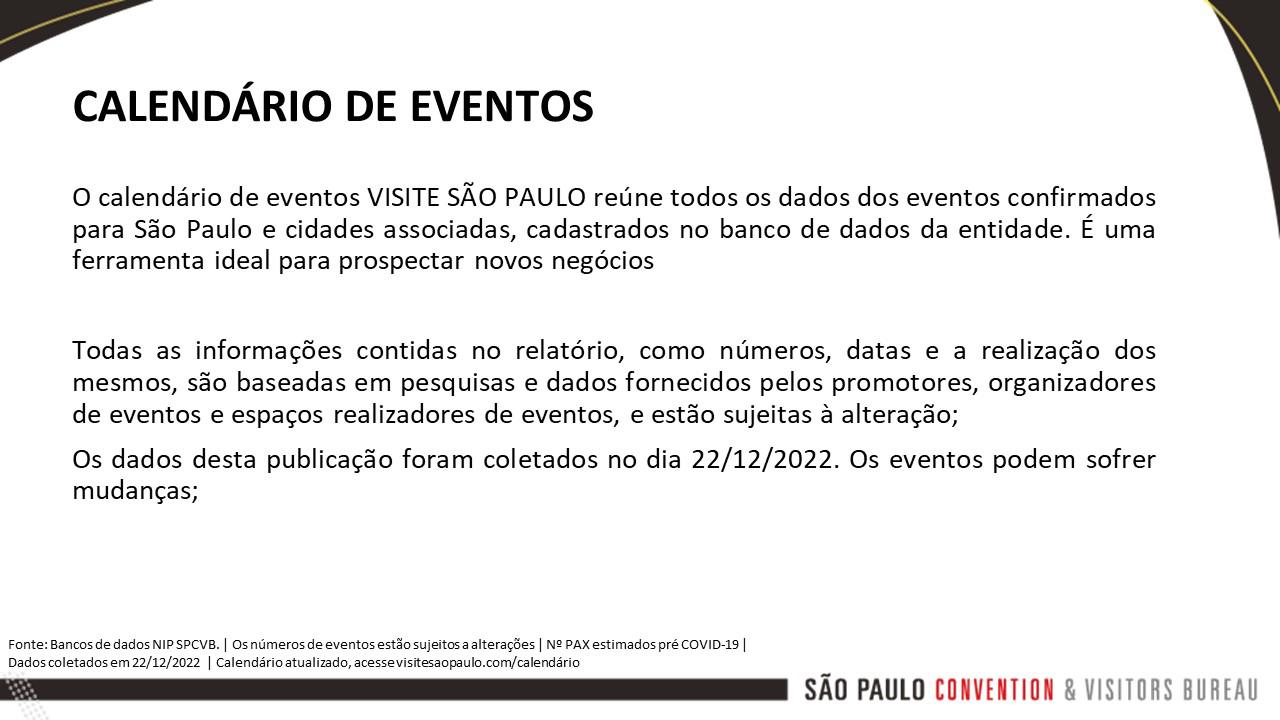 CALENDÁRIO DE EVENTOS

O calendário de eventos VISITE SÃO PAULO reúne todos os dados dos eventos confirmados para São Paulo e cidades associadas, cadastrados no banco de dados da entidade. É uma ferramenta ideal para prospectar novos negócios

Todas as informações contidas no relatório, como números, datas e a realização dos mesmos, são baseadas em pesquisas e dados fornecidos pelos promotores, organizadores de eventos e espaços realizadores de eventos, e estão sujeitas à alteração;

Os dados desta publicação foram coletados no dia 22/12/2022. Os eventos podem sofrer mudanças;

Fonte: Bancos de dados NIP SPCVB. | Os números de eventos estão sujeitos a alterações | Nº PAX estimados pré COVID-19 | Dados coletados em 22/12/2022 | Calendário atualizado, acesse visitesaopaulo.com/calendário

SÃO PAULO CONVENTION & VISITORS BUREAU